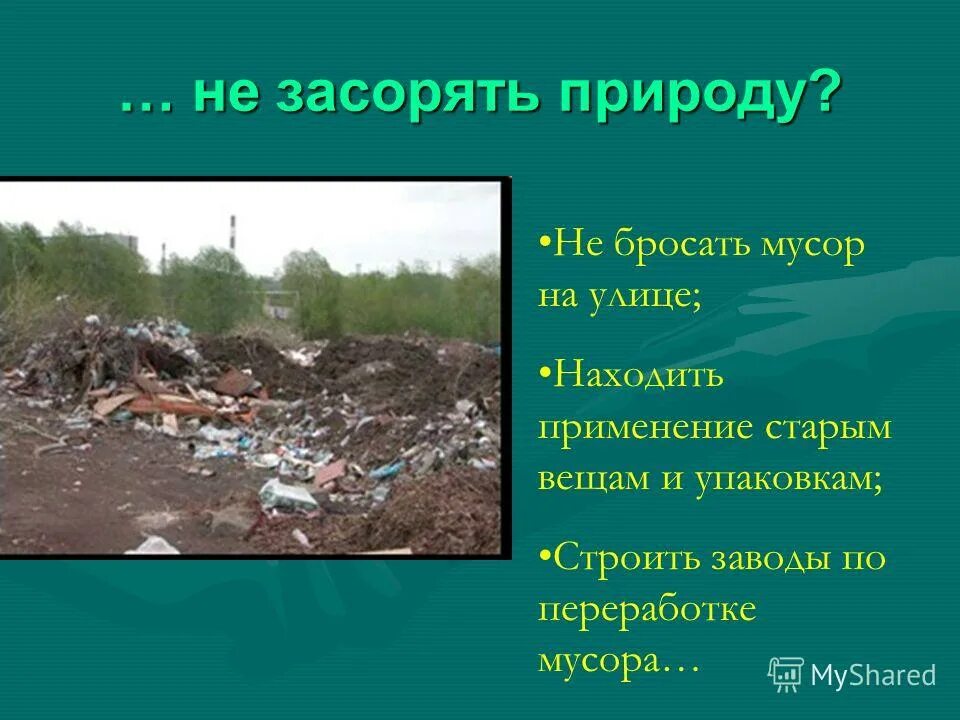 … не засорять природу?

•Не бросать мусор на улице;

•Находить применение старым вещам и упаковкам;

•Строить заводы по переработке мусора…

MyShared